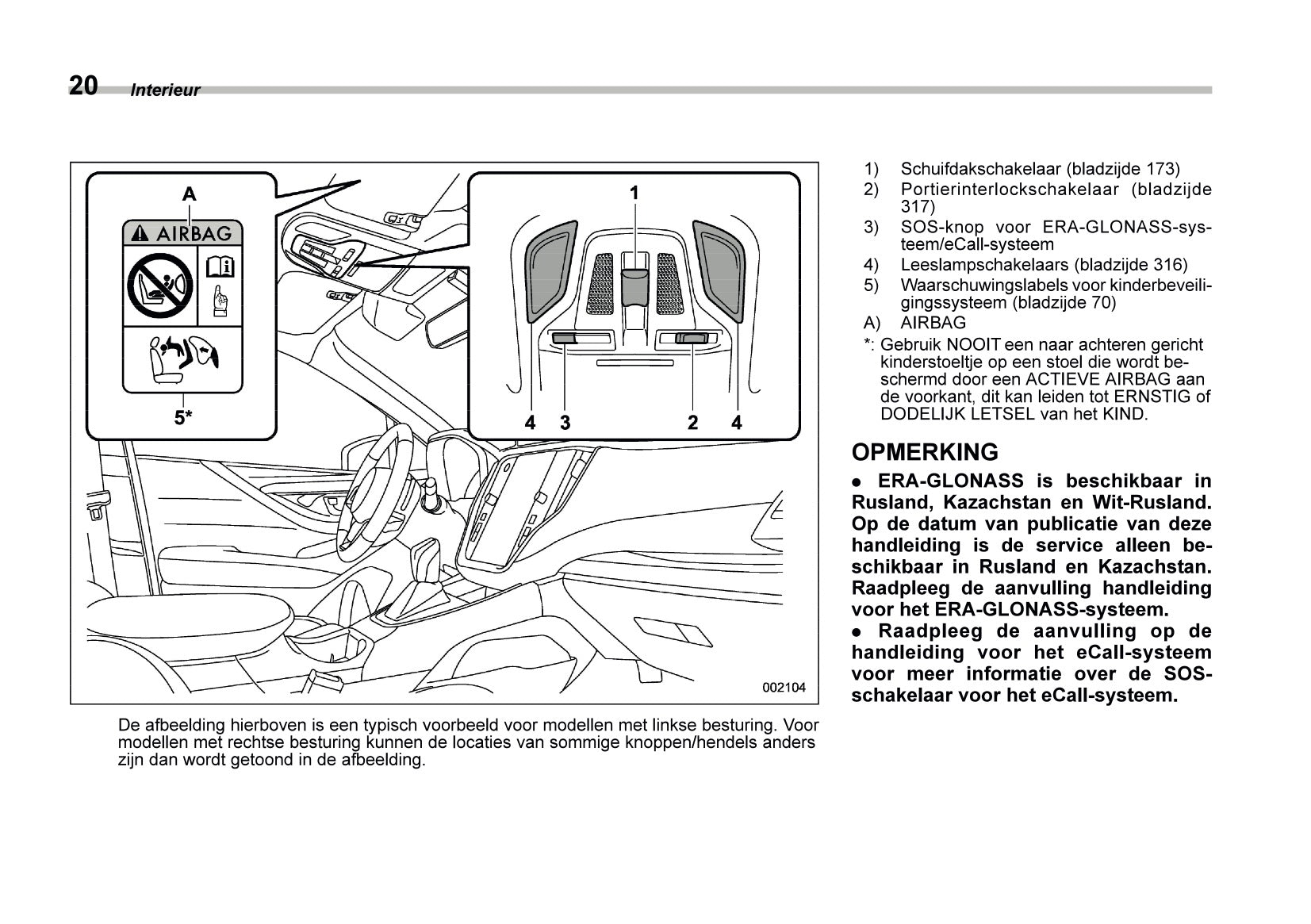 20 Interieur

A

AIRBAG

5*

1

4 3 2 4

002104

De afbeelding hierboven is een typisch voorbeeld voor modellen met linkse besturing. Voor modellen met rechtse besturing kunnen de locaties van sommige knoppen/hendels anders zijn dan wordt getoond in de afbeelding.

1) Schuifdakschakelaar (bladzijde 173)
2) Portierinterlockschakelaar (bladzijde 317)
3) SOS-knop voor ERA-GLONASS-systeem/eCall-systeem
4) Leeslampschakelaars (bladzijde 316)
5) Waarschuwingslabels voor kinderbeveiligingssysteem (bladzijde 70)
A) AIRBAG
*: Gebruik NOOIT een naar achteren gericht kinderstoeltje op een stoel die wordt beschermd door een ACTIEVE AIRBAG aan de voorkant, dit kan leiden tot ERNSTIG of DODELIJK LETSEL van het KIND.

OPMERKING

● ERA-GLONASS is beschikbaar in Rusland, Kazachstan en Wit-Rusland. Op de datum van publicatie van deze handleiding is de service alleen beschikbaar in Rusland en Kazachstan. Raadpleeg de aanvulling handleiding voor het ERA-GLONASS-systeem.
● Raadpleeg de aanvulling op de handleiding voor het eCall-systeem voor meer informatie over de SOS-schakelaar voor het eCall-systeem.